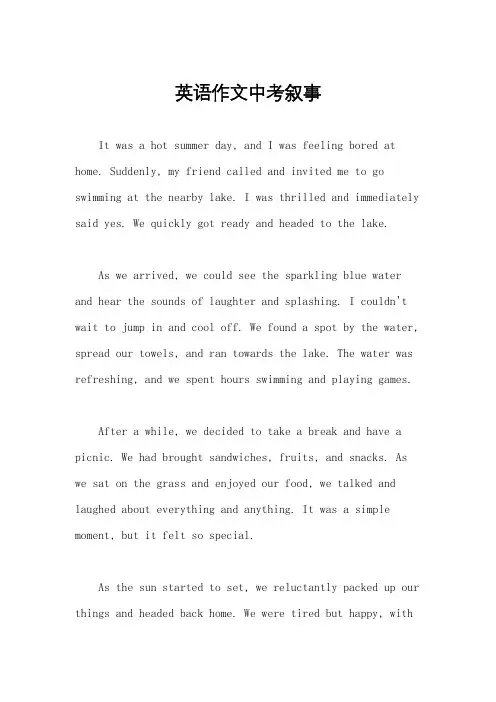 英语作文中考叙事

It was a hot summer day, and I was feeling bored at home. Suddenly, my friend called and invited me to go swimming at the nearby lake. I was thrilled and immediately said yes. We quickly got ready and headed to the lake.

As we arrived, we could see the sparkling blue water and hear the sounds of laughter and splashing. I couldn't wait to jump in and cool off. We found a spot by the water, spread our towels, and ran towards the lake. The water was refreshing, and we spent hours swimming and playing games.

After a while, we decided to take a break and have a picnic. We had brought sandwiches, fruits, and snacks. As we sat on the grass and enjoyed our food, we talked and laughed about everything and anything. It was a simple moment, but it felt so special.

As the sun started to set, we reluctantly packed up our things and headed back home. We were tired but happy, with